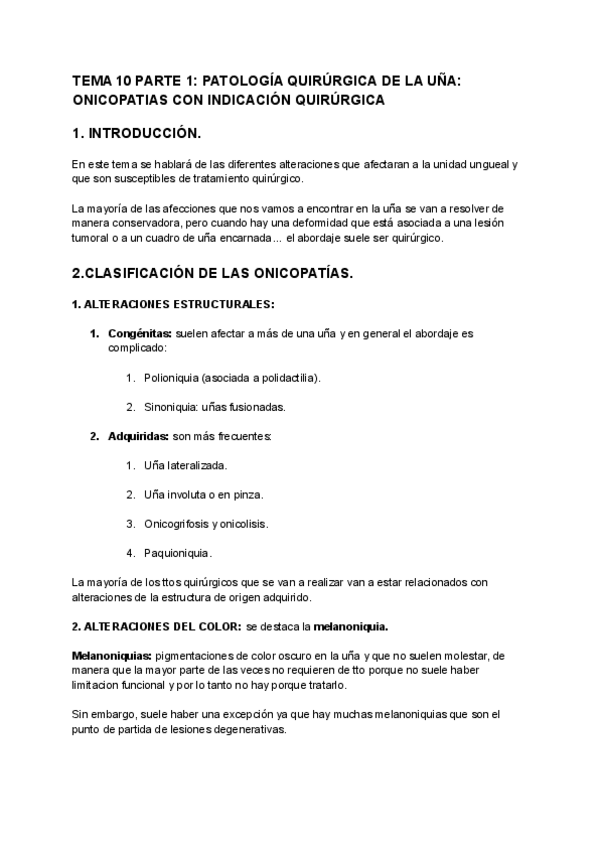 TEMA 10 PARTE 1: PATOLOGÍA QUIRÚRGICA DE LA UÑA: ONICOPATIAS CON INDICACIÓN QUIRÚRGICA

1. INTRODUCCIÓN.

En este tema se hablará de las diferentes alteraciones que afectaran a la unidad ungueal y que son susceptibles de tratamiento quirúrgico.

La mayoría de las afecciones que nos vamos a encontrar en la uña se van a resolver de manera conservadora, pero cuando hay una deformidad que está asociada a una lesión tumoral o a un cuadro de uña encarnada... el abordaje suele ser quirúrgico.

2.CLASIFICACIÓN DE LAS ONICOPATÍAS.

1. ALTERACIONES ESTRUCTURALES:

1. Congénitas: suelen afectar a más de una uña y en general el abordaje es complicado:

1. Polioniquia (asociada a polidactilia).

2. Sinoniquia: uñas fusionadas.

2. Adquiridas: son más frecuentes:

1. Uña lateralizada.

2. Uña involuta o en pinza.

3. Onicogrifosis y onicolisis.

4. Paquioniquia.

La mayoría de los ttos quirúrgicos que se van a realizar van a estar relacionados con alteraciones de la estructura de origen adquirido.

2. ALTERACIONES DEL COLOR: se destaca la melanoniquia.

Melanoniquias: pigmentaciones de color oscuro en la uña y que no suelen molestar, de manera que la mayor parte de las veces no requieren de tto porque no suele haber limitacion funcional y por lo tanto no hay porque tratarlo.

Sin embargo, suele haber una excepción ya que hay muchas melanoniquias que son el punto de partida de lesiones degenerativas.